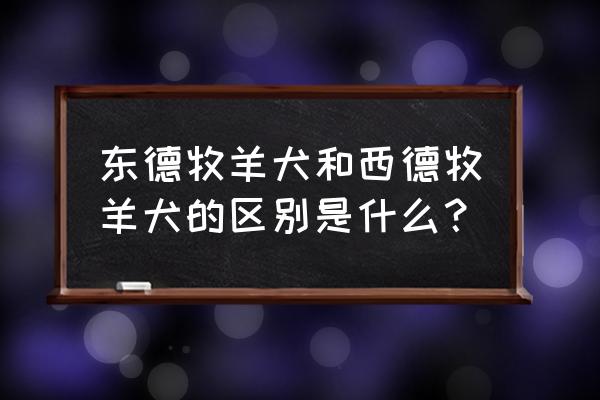 东德牧羊犬和西德牧羊犬的区别是什么？